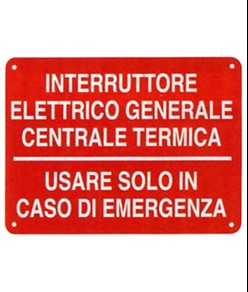 INTERRUTTORE
ELETTRICO GENERALE
CENTRALE TERMICA

USARE SOLO IN
CASO DI EMERGENZA